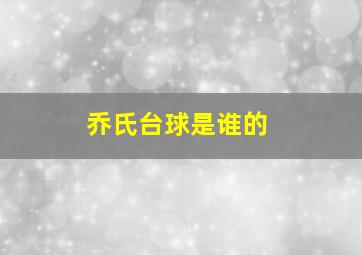 乔氏台球是谁的